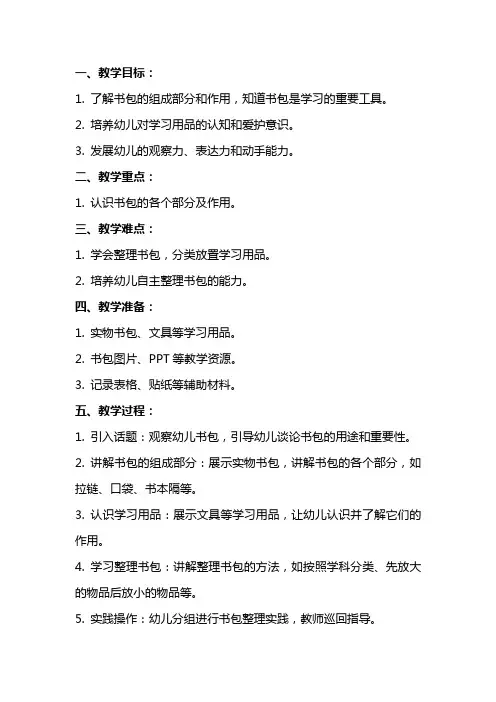 一、教学目标：

1. 了解书包的组成部分和作用，知道书包是学习的重要工具。

2. 培养幼儿对学习用品的认知和爱护意识。

3. 发展幼儿的观察力、表达力和动手能力。

二、教学重点：

1. 认识书包的各个部分及作用。

三、教学难点：

1. 学会整理书包，分类放置学习用品。

2. 培养幼儿自主整理书包的能力。

四、教学准备：

1. 实物书包、文具等学习用品。

2. 书包图片、PPT 等教学资源。

3. 记录表格、贴纸等辅助材料。

五、教学过程：

1. 引入话题：观察幼儿书包，引导幼儿谈论书包的用途和重要性。

2. 讲解书包的组成部分：展示实物书包，讲解书包的各个部分，如拉链、口袋、书本隔等。

3. 认识学习用品：展示文具等学习用品，让幼儿认识并了解它们的作用。

4. 学习整理书包：讲解整理书包的方法，如按照学科分类、先放大的物品后放小的物品等。

5. 实践操作：幼儿分组进行书包整理实践，教师巡回指导。